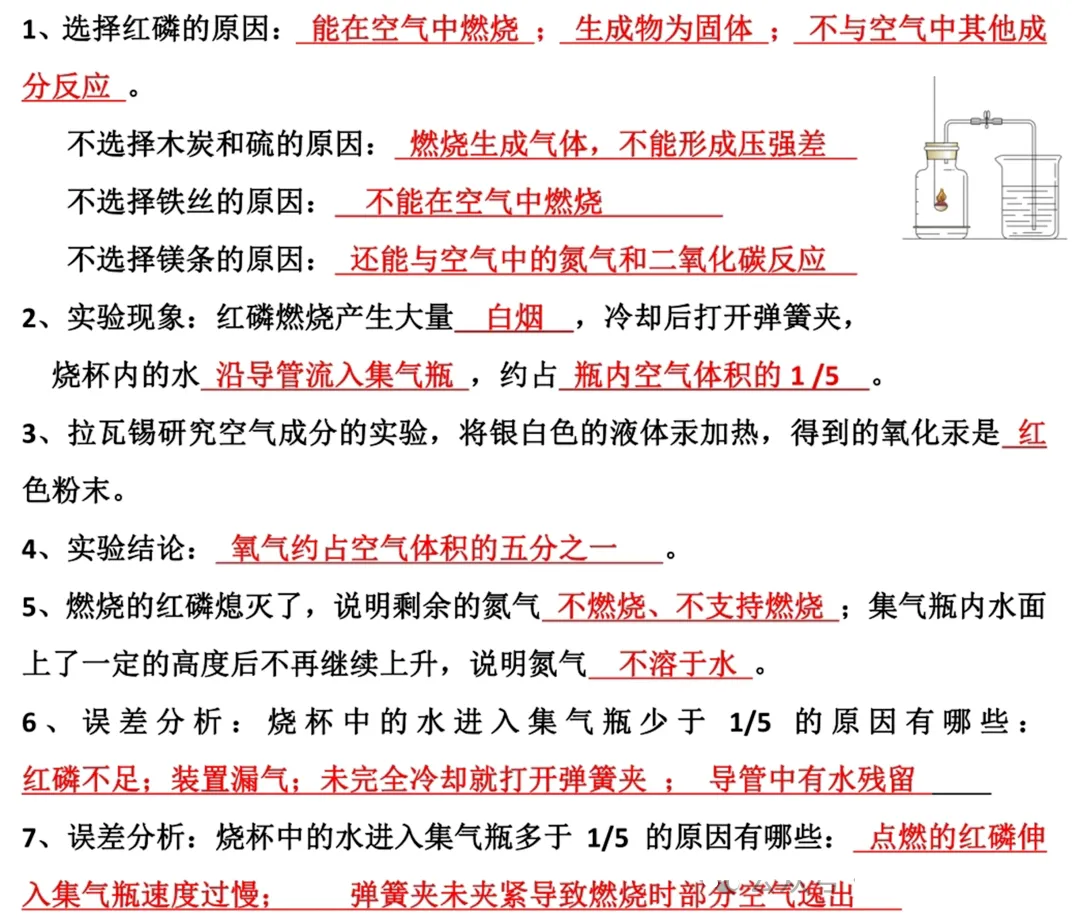 1、选择红磷的原因：能在空气中燃烧；生成物为固体；不与空气中其他成分反应。

不选择木炭和硫的原因：燃烧生成气体，不能形成压强差

不选择铁丝的原因：不能在空气中燃烧

不选择镁条的原因：还能与空气中的氮气和二氧化碳反应

2、实验现象：红磷燃烧产生大量 白烟 ，冷却后打开弹簧夹，烧杯内的水 沿导管流入集气瓶 ，约占 瓶内空气体积的 1 /5 。

3、拉瓦锡研究空气成分的实验，将银白色的液体汞加热，得到的氧化汞是 红色粉末。

4、实验结论：氧气约占空气体积的五分之一 。

5、燃烧的红磷熄灭了，说明剩余的氮气 不燃烧、不支持燃烧 ；集气瓶内水面上了一定的高度后不再继续上升，说明氮气 不溶于水 。

6、误差分析：烧杯中的水进入集气瓶少于 1/5 的原因有哪些：红磷不足；装置漏气；未完全冷却就打开弹簧夹 ； 导管中有水残留

7、误差分析：烧杯中的水进入集气瓶多于 1/5 的原因有哪些：点燃的红磷伸入集气瓶速度过慢； 弹簧夹未夹紧导致燃烧时部分空气逸出